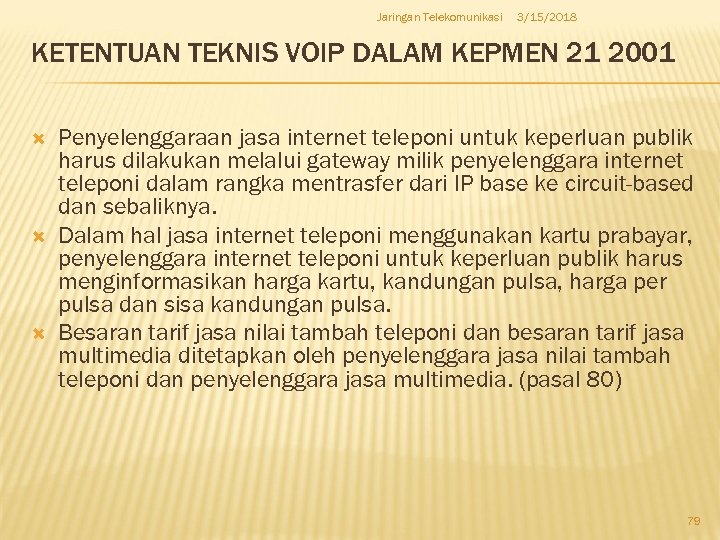 Jaringan Telekomunikasi 3/15/2018

KETENTUAN TEKNIS VOIP DALAM KEPMEN 21 2001

Penyelenggaraan jasa internet teleponi untuk keperluan publik harus dilakukan melalui gateway milik penyelenggara internet teleponi dalam rangka mentrasfer dari IP base ke circuit-based dan sebaliknya.

Dalam hal jasa internet teleponi menggunakan kartu prabayar, penyelenggara internet teleponi untuk keperluan publik harus menginformasikan harga kartu, kandungan pulsa, harga per pulsa dan sisa kandungan pulsa.

Besaran tarif jasa nilai tambah teleponi dan besaran tarif jasa multimedia ditetapkan oleh penyelenggara jasa nilai tambah teleponi dan penyelenggara jasa multimedia. (pasal 80)

79